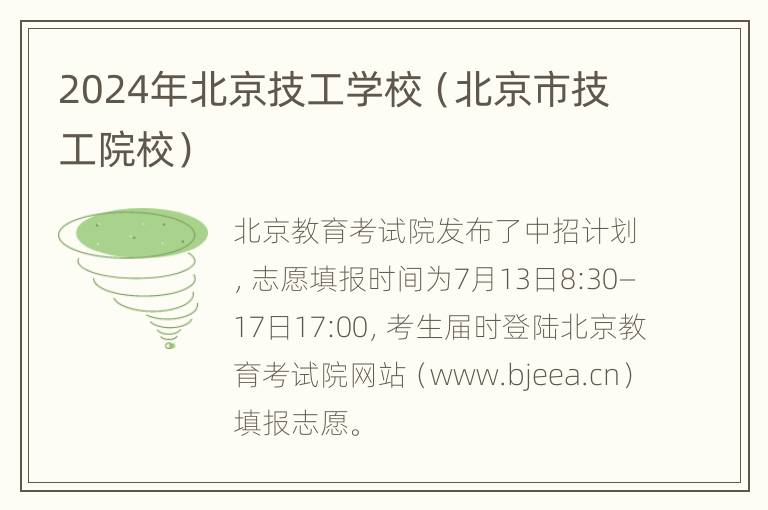 2024年北京技工学校（北京市技工院校）

北京教育考试院发布了中招计划, 志愿填报时间为7月13日8:30–17日17:00, 考生届时登陆北京教育考试院网站（www.bjeea.cn）填报志愿。